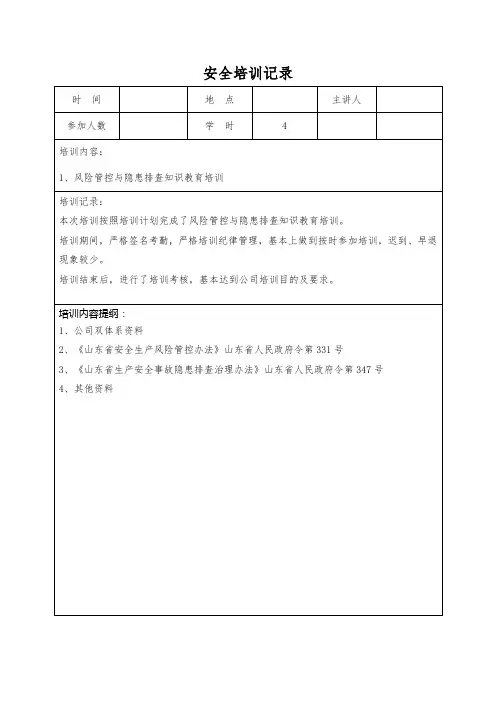 安全培训记录

| 时　间 |  | 地　点 |  | 主讲人 |  |
|---|---|---|---|---|---|
| 参加人数 |  | 学　时 | 4 |  |  |

培训内容：

1、风险管控与隐患排查知识教育培训

培训记录：

本次培训按照培训计划完成了风险管控与隐患排查知识教育培训。

培训期间，严格签名考勤，严格培训纪律管理，基本上做到按时参加培训，迟到、早退现象较少。

培训结束后，进行了培训考核，基本达到公司培训目的及要求。

培训内容提纲：

1、公司双体系资料

2、《山东省安全生产风险管控办法》山东省人民政府令第 331 号

3、《山东省生产安全事故隐患排查治理办法》山东省人民政府令第 347 号

4、其他资料